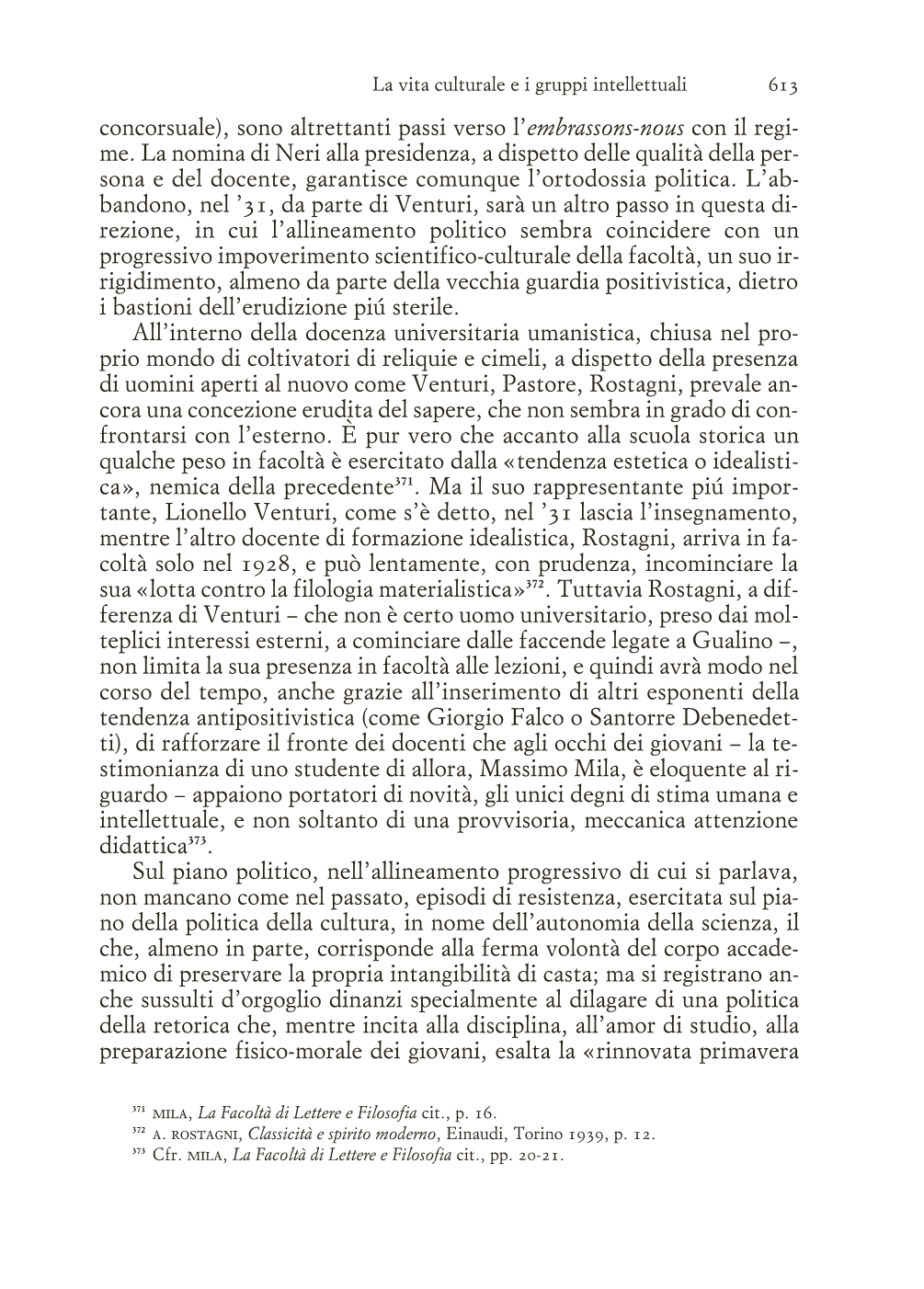 La vita culturale e i gruppi intellettuali 613

concorsuale), sono altrettanti passi verso l'embrassons-nous con il regime. La nomina di Neri alla presidenza, a dispetto delle qualità della persona e del docente, garantisce comunque l'ortodossia politica. L'abbandono, nel '31, da parte di Venturi, sarà un altro passo in questa direzione, in cui l'allineamento politico sembra coincidere con un progressivo impoverimento scientifico-culturale della facoltà, un suo irrigidimento, almeno da parte della vecchia guardia positivistica, dietro i bastioni dell'erudizione piú sterile.

All'interno della docenza universitaria umanistica, chiusa nel proprio mondo di coltivatori di reliquie e cimeli, a dispetto della presenza di uomini aperti al nuovo come Venturi, Pastore, Rostagni, prevale ancora una concezione erudita del sapere, che non sembra in grado di confrontarsi con l'esterno. È pur vero che accanto alla scuola storica un qualche peso in facoltà è esercitato dalla «tendenza estetica o idealistica», nemica della precedente$^{371}$. Ma il suo rappresentante piú importante, Lionello Venturi, come s'è detto, nel '31 lascia l'insegnamento, mentre l'altro docente di formazione idealistica, Rostagni, arriva in facoltà solo nel 1928, e può lentamente, con prudenza, incominciare la sua «lotta contro la filologia materialistica»$^{372}$. Tuttavia Rostagni, a differenza di Venturi – che non è certo uomo universitario, preso dai molteplici interessi esterni, a cominciare dalle faccende legate a Gualino –, non limita la sua presenza in facoltà alle lezioni, e quindi avrà modo nel corso del tempo, anche grazie all'inserimento di altri esponenti della tendenza antipositivistica (come Giorgio Falco o Santorre Debenedetti), di rafforzare il fronte dei docenti che agli occhi dei giovani – la testimonianza di uno studente di allora, Massimo Mila, è eloquente al riguardo – appaiono portatori di novità, gli unici degni di stima umana e intellettuale, e non soltanto di una provvisoria, meccanica attenzione didattica$^{373}$.

Sul piano politico, nell'allineamento progressivo di cui si parlava, non mancano come nel passato, episodi di resistenza, esercitata sul piano della politica della cultura, in nome dell'autonomia della scienza, il che, almeno in parte, corrisponde alla ferma volontà del corpo accademico di preservare la propria intangibilità di casta; ma si registrano anche sussulti d'orgoglio dinanzi specialmente al dilagare di una politica della retorica che, mentre incita alla disciplina, all'amor di studio, alla preparazione fisico-morale dei giovani, esalta la «rinnovata primavera

$^{371}$ MILA, La Facoltà di Lettere e Filosofia cit., p. 16.
$^{372}$ A. ROSTAGNI, Classicità e spirito moderno, Einaudi, Torino 1939, p. 12.
$^{373}$ Cfr. MILA, La Facoltà di Lettere e Filosofia cit., pp. 20-21.